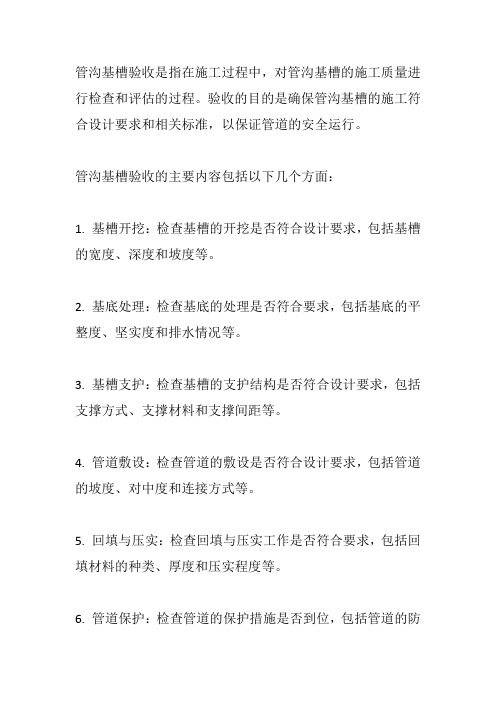 管沟基槽验收是指在施工过程中，对管沟基槽的施工质量进行检查和评估的过程。验收的目的是确保管沟基槽的施工符合设计要求和相关标准，以保证管道的安全运行。

管沟基槽验收的主要内容包括以下几个方面：

1. 基槽开挖：检查基槽的开挖是否符合设计要求，包括基槽的宽度、深度和坡度等。

2. 基底处理：检查基底的处理是否符合要求，包括基底的平整度、坚实度和排水情况等。

3. 基槽支护：检查基槽的支护结构是否符合设计要求，包括支撑方式、支撑材料和支撑间距等。

4. 管道敷设：检查管道的敷设是否符合设计要求，包括管道的坡度、对中度和连接方式等。

5. 回填与压实：检查回填与压实工作是否符合要求，包括回填材料的种类、厚度和压实程度等。

6. 管道保护：检查管道的保护措施是否到位，包括管道的防